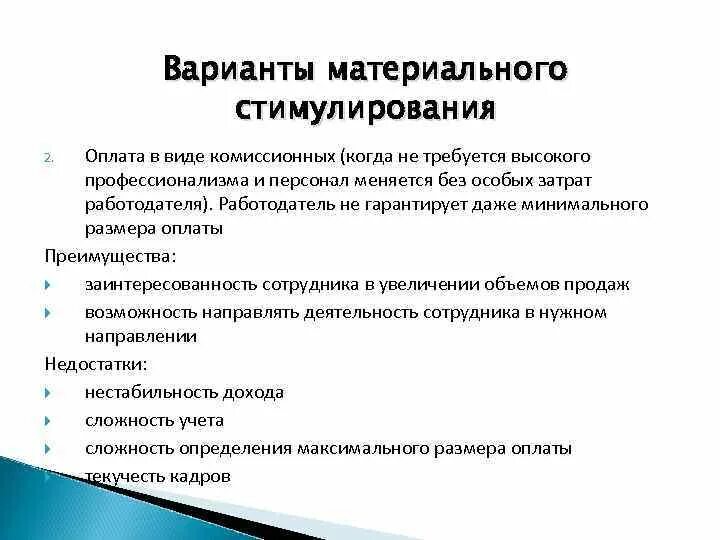 Варианты материального стимулирования

2. Оплата в виде комиссионных (когда не требуется высокого профессионализма и персонал меняется без особых затрат работодателя). Работодатель не гарантирует даже минимального размера оплаты

Преимущества:

заинтересованность сотрудника в увеличении объемов продаж

возможность направлять деятельность сотрудника в нужном направлении

Недостатки:

нестабильность дохода

сложность учета

сложность определения максимального размера оплаты

текучесть кадров